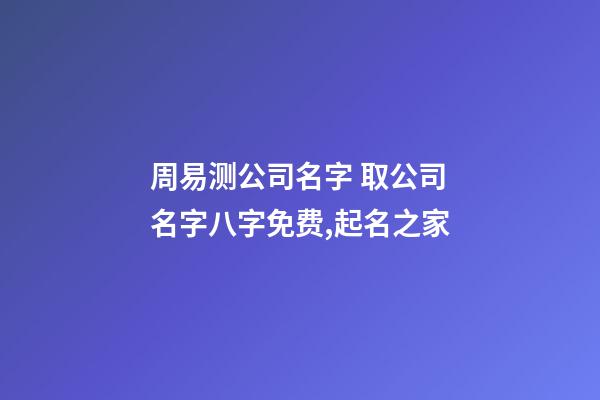 周易测公司名字 取公司名字八字免费,起名之家